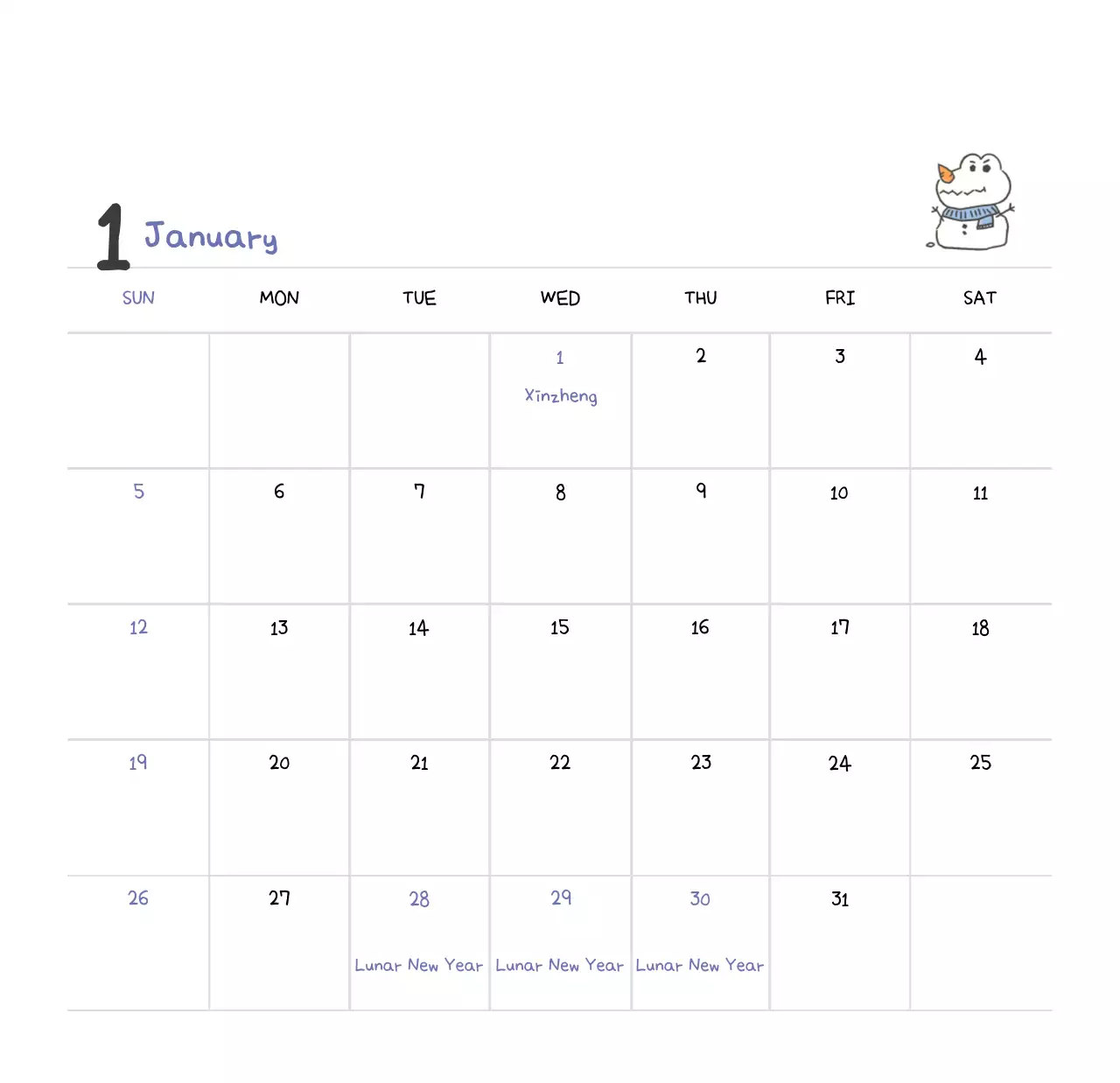 1 January

| SUN | MON | TUE | WED | THU | FRI | SAT |
|---|---|---|---|---|---|---|
| | | | 1 Xīnzheng | 2 | 3 | 4 |
| 5 | 6 | 7 | 8 | 9 | 10 | 11 |
| 12 | 13 | 14 | 15 | 16 | 17 | 18 |
| 19 | 20 | 21 | 22 | 23 | 24 | 25 |
| 26 | 27 | 28 Lunar New Year | 29 Lunar New Year | 30 Lunar New Year | 31 | |